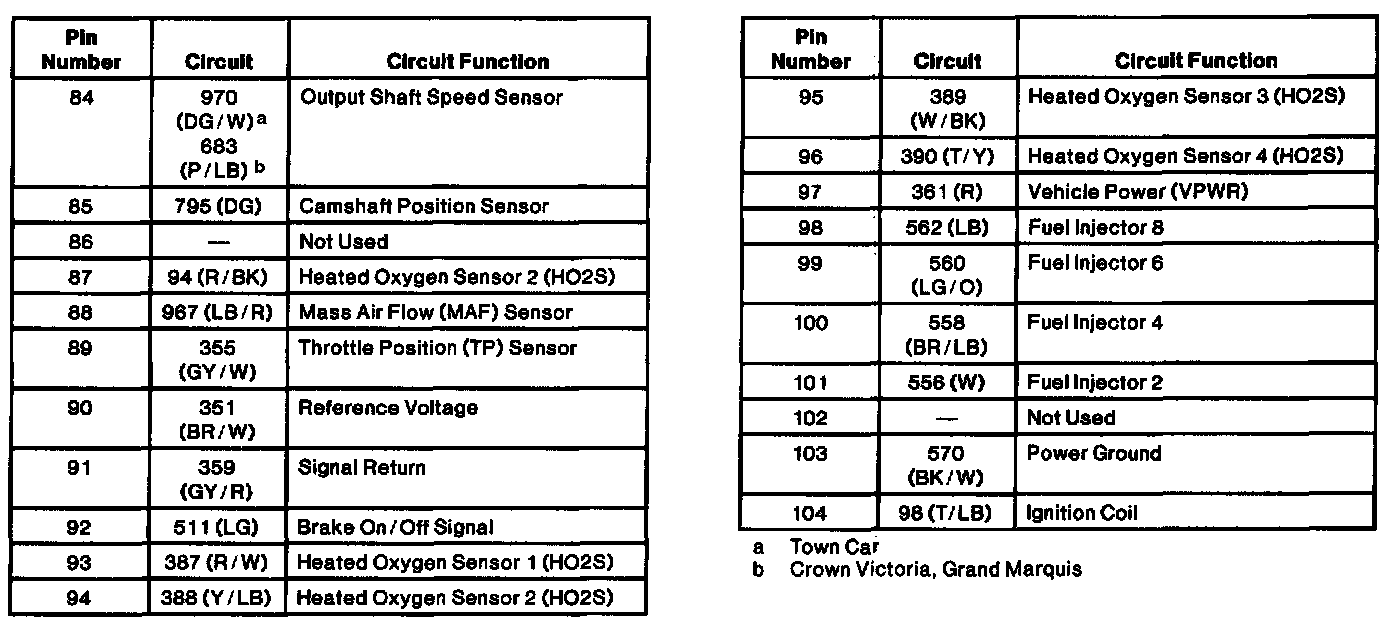 | Pin Number | Circuit | Circuit Function |
|---|---|---|
| 84 | 970 (DG/W) a 683 (P/LB) b | Output Shaft Speed Sensor |
| 85 | 795 (DG) | Camshaft Position Sensor |
| 86 | — | Not Used |
| 87 | 94 (R/BK) | Heated Oxygen Sensor 2 (HO2S) |
| 88 | 967 (LB/R) | Mass Air Flow (MAF) Sensor |
| 89 | 355 (GY/W) | Throttle Position (TP) Sensor |
| 90 | 351 (BR/W) | Reference Voltage |
| 91 | 359 (GY/R) | Signal Return |
| 92 | 511 (LG) | Brake On/Off Signal |
| 93 | 387 (R/W) | Heated Oxygen Sensor 1 (HO2S) |
| 94 | 388 (Y/LB) | Heated Oxygen Sensor 2 (HO2S) |

| Pin Number | Circuit | Circuit Function |
|---|---|---|
| 95 | 389 (W/BK) | Heated Oxygen Sensor 3 (HO2S) |
| 96 | 390 (T/Y) | Heated Oxygen Sensor 4 (HO2S) |
| 97 | 361 (R) | Vehicle Power (VPWR) |
| 98 | 562 (LB) | Fuel Injector 8 |
| 99 | 560 (LG/O) | Fuel Injector 6 |
| 100 | 558 (BR/LB) | Fuel Injector 4 |
| 101 | 556 (W) | Fuel Injector 2 |
| 102 | — | Not Used |
| 103 | 570 (BK/W) | Power Ground |
| 104 | 98 (T/LB) | Ignition Coil |

a Town Car
b Crown Victoria, Grand Marquis